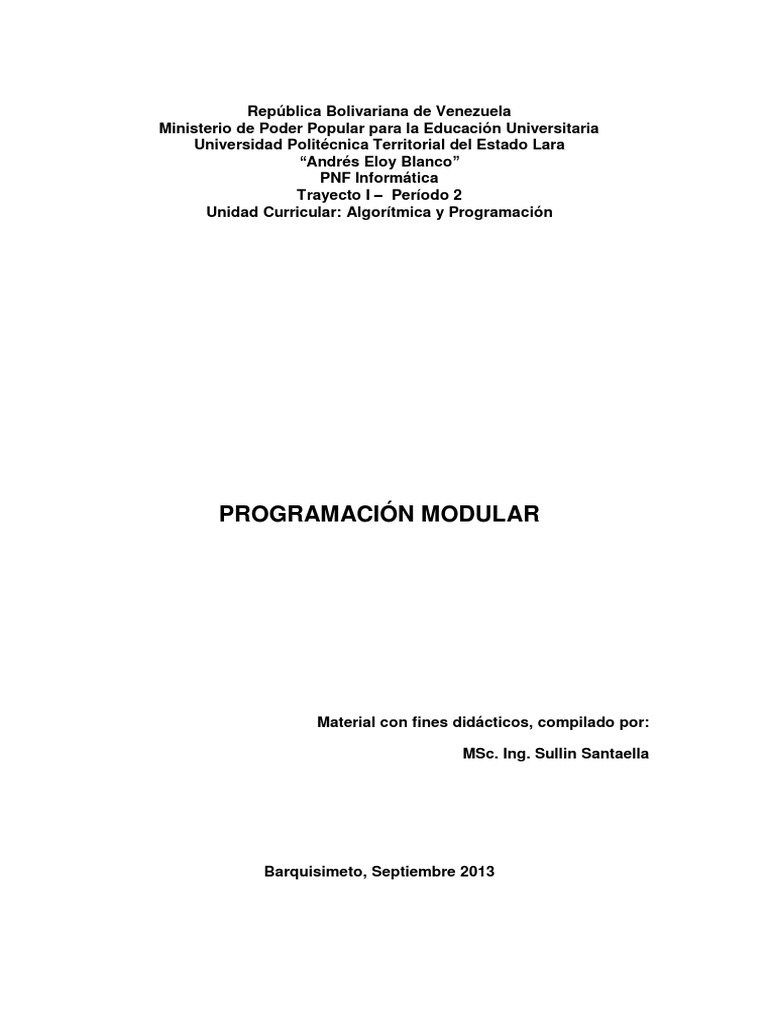 República Bolivariana de Venezuela
Ministerio de Poder Popular para la Educación Universitaria
Universidad Politécnica Territorial del Estado Lara
“Andrés Eloy Blanco”
PNF Informática
Trayecto I – Período 2
Unidad Curricular: Algorítmica y Programación

PROGRAMACIÓN MODULAR

Material con fines didácticos, compilado por:

MSc. Ing. Sullin Santaella

Barquisimeto, Septiembre 2013